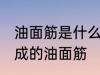 油面筋是什么
成的油面筋